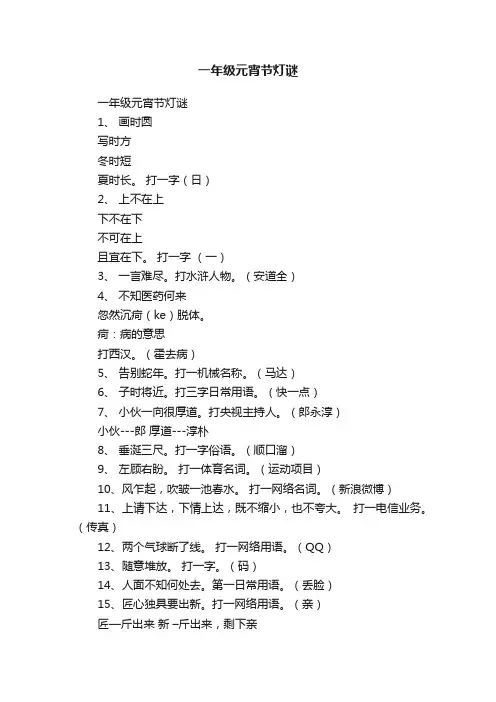 一年级元宵节灯谜

一年级元宵节灯谜

1、 画时圆

写时方

冬时短

夏时长。 打一字（日）

2、 上不在上

下不在下

不可在上

且宜在下。 打一字 （一）

3、 一言难尽。打水浒人物。（安道全）

4、 不知医药何来

忽然沉疴（ke）脱体。

疴：病的意思

打西汉。（霍去病）

5、 告别蛇年。打一机械名称。（马达）

6、 子时将近。打三字日常用语。（快一点）

7、 小伙一向很厚道。打央视主持人。（郎永淳）

小伙---郎 厚道---淳朴

8、 垂涎三尺。打一字俗语。（顺口溜）

9、 左顾右盼。 打一体育名词。（运动项目）

10、风乍起，吹皱一池春水。 打一网络名词。（新浪微博）

11、上请下达，下情上达，既不缩小，也不夸大。 打一电信业务。（传真）

12、两个气球断了线。 打一网络用语。（QQ）

13、随意堆放。 打一字。（码）

14、人面不知何处去。第一日常用语。（丢脸）

15、匠心独具要出新。打一网络用语。（亲）

匠—斤出来 新 –斤出来，剩下亲